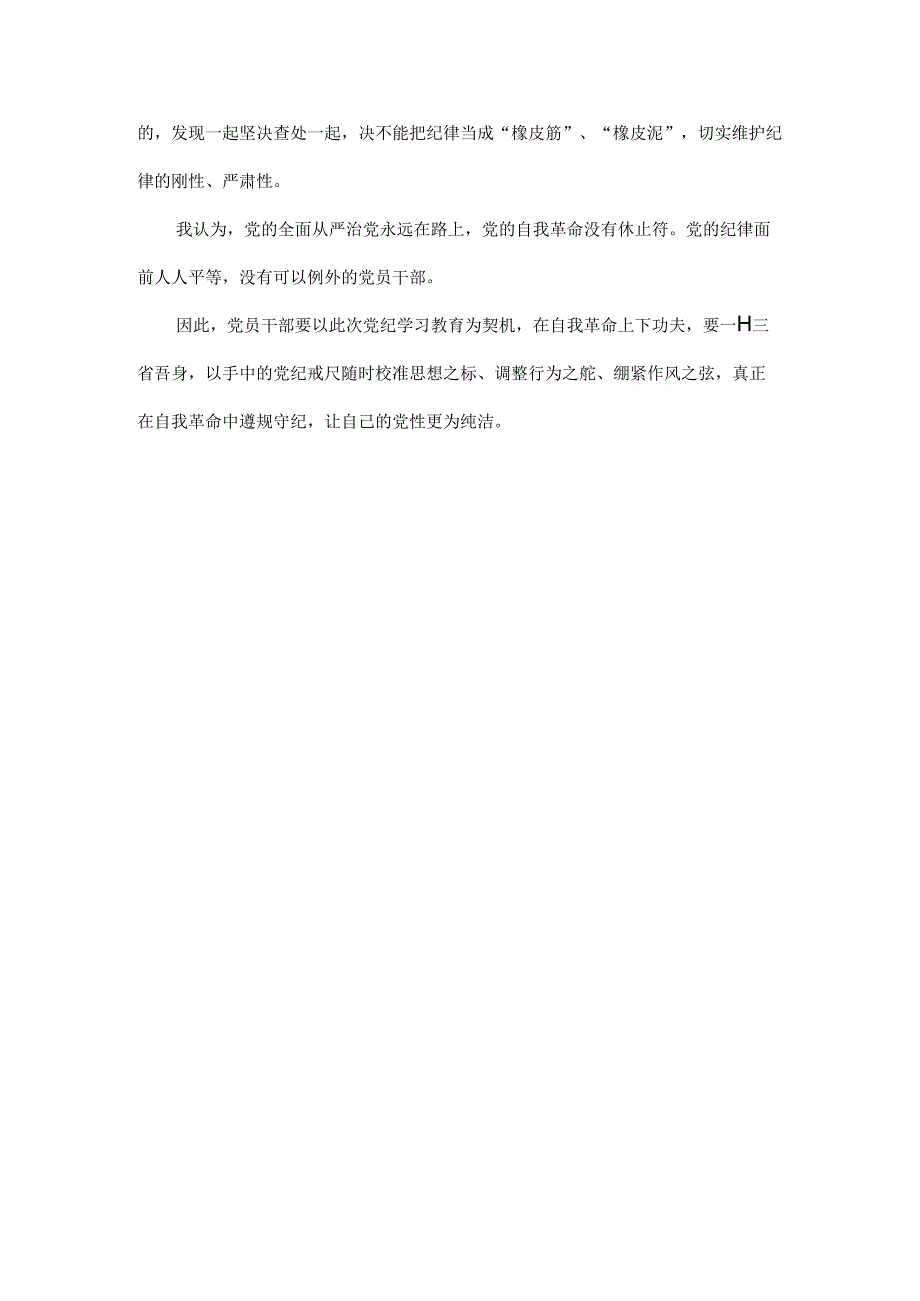 的，发现一起坚决查处一起，决不能把纪律当成“橡皮筋”、“橡皮泥”，切实维护纪律的刚性、严肃性。

我认为，党的全面从严治党永远在路上，党的自我革命没有休止符。党的纪律面前人人平等，没有可以例外的党员干部。

因此，党员干部要以此次党纪学习教育为契机，在自我革命上下功夫，要一H三省吾身，以手中的党纪戒尺随时校准思想之标、调整行为之舵、绷紧作风之弦，真正在自我革命中遵规守纪，让自己的党性更为纯洁。